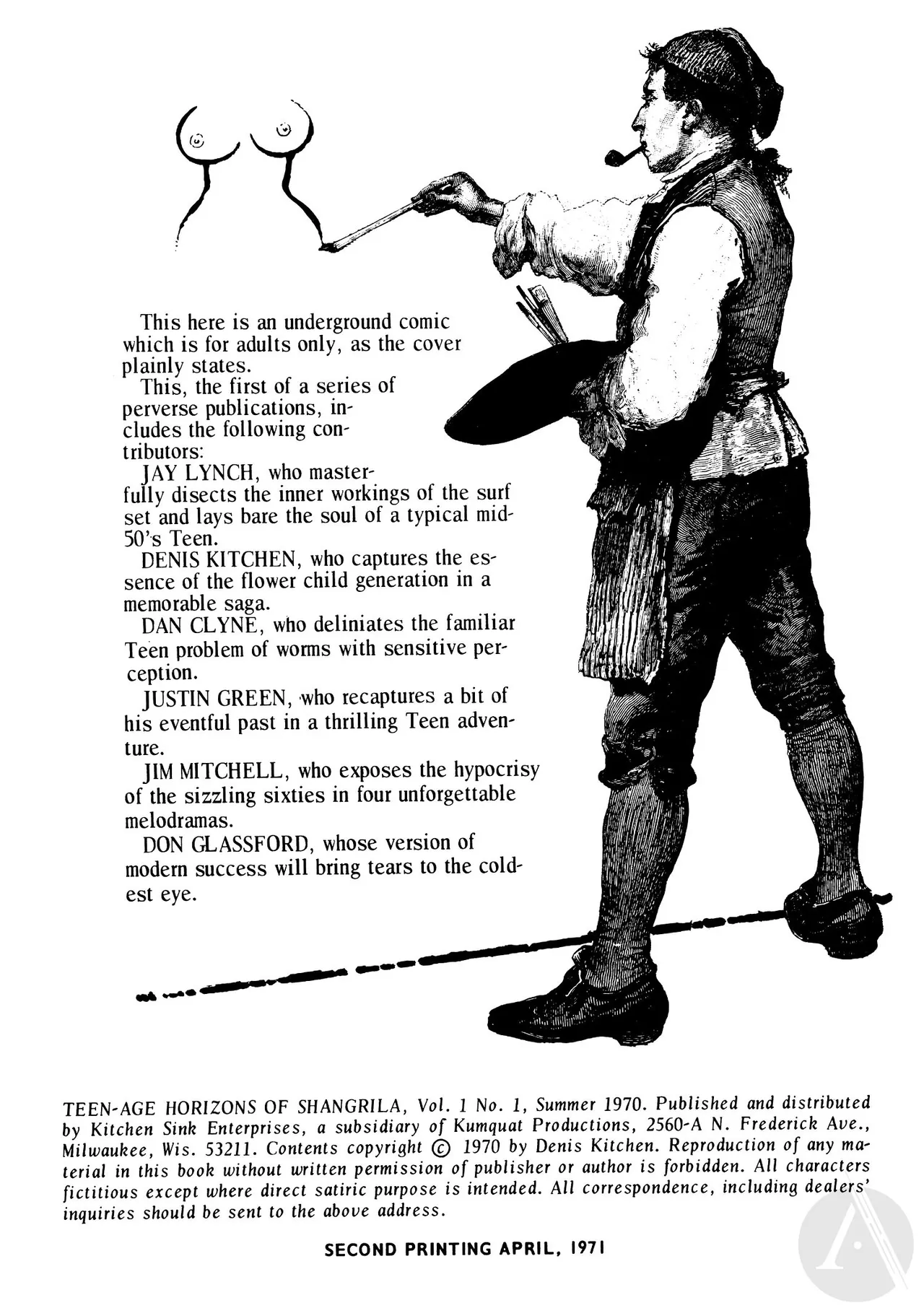 This here is an underground comic which is for adults only, as the cover plainly states.

This, the first of a series of perverse publications, includes the following contributors:

JAY LYNCH, who masterfully disects the inner workings of the surf set and lays bare the soul of a typical mid-50's Teen.

DENIS KITCHEN, who captures the essence of the flower child generation in a memorable saga.

DAN CLYNE, who deliniates the familiar Teen problem of worms with sensitive perception.

JUSTIN GREEN, who recaptures a bit of his eventful past in a thrilling Teen adventure.

JIM MITCHELL, who exposes the hypocrisy of the sizzling sixties in four unforgettable melodramas.

DON GLASSFORD, whose version of modern success will bring tears to the coldest eye.

TEEN-AGE HORIZONS OF SHANGRILA, Vol. 1 No. 1, Summer 1970. Published and distributed by Kitchen Sink Enterprises, a subsidiary of Kumquat Productions, 2560-A N. Frederick Ave., Milwaukee, Wis. 53211. Contents copyright © 1970 by Denis Kitchen. Reproduction of any material in this book without written permission of publisher or author is forbidden. All characters fictitious except where direct satiric purpose is intended. All correspondence, including dealers' inquiries should be sent to the above address.

SECOND PRINTING APRIL, 1971